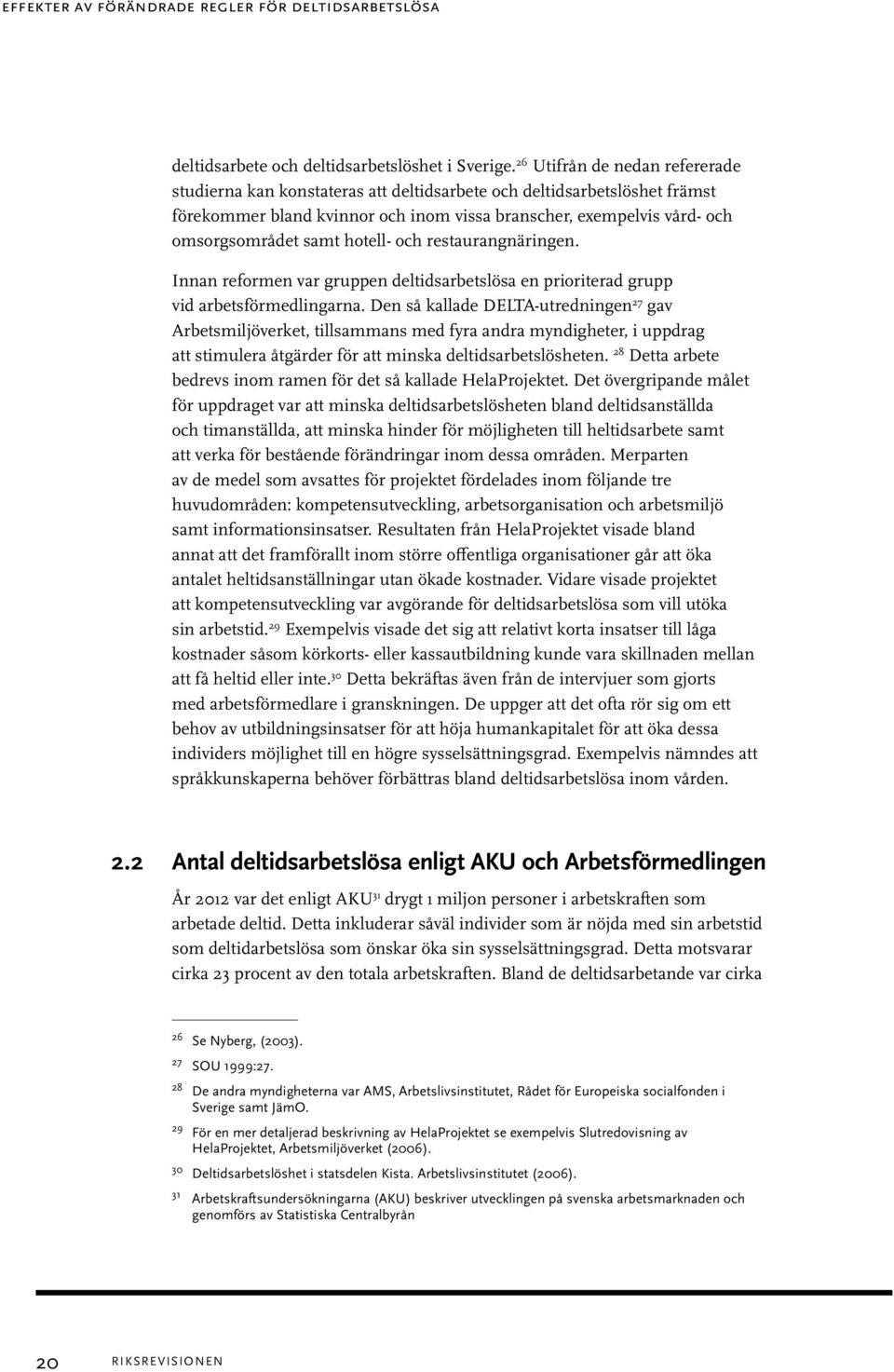 EFFEKTER AV FÖRÄNDRADE REGLER FÖR DELTIDSARBETSLÖSA

deltidsarbete och deltidsarbetslöshet i Sverige.$^{26}$ Utifrån de nedan refererade studierna kan konstateras att deltidsarbete och deltidsarbetslöshet främst förekommer bland kvinnor och inom vissa branscher, exempelvis vård- och omsorgsområdet samt hotell- och restaurangnäringen.

Innan reformen var gruppen deltidsarbetslösa en prioriterad grupp vid arbetsförmedlingarna. Den så kallade DELTA-utredningen$^{27}$ gav Arbetsmiljöverket, tillsammans med fyra andra myndigheter, i uppdrag att stimulera åtgärder för att minska deltidsarbetslösheten. $^{28}$ Detta arbete bedrevs inom ramen för det så kallade HelaProjektet. Det övergripande målet för uppdraget var att minska deltidsarbetslösheten bland deltidsanställda och timanställda, att minska hinder för möjligheten till heltidsarbete samt att verka för bestående förändringar inom dessa områden. Merparten av de medel som avsattes för projektet fördelades inom följande tre huvudområden: kompetensutveckling, arbetsorganisation och arbetsmiljö samt informationsinsatser. Resultaten från HelaProjektet visade bland annat att det framförallt inom större offentliga organisationer går att öka antalet heltidsanställningar utan ökade kostnader. Vidare visade projektet att kompetensutveckling var avgörande för deltidsarbetslösa som vill utöka sin arbetstid.$^{29}$ Exempelvis visade det sig att relativt korta insatser till låga kostnader såsom körkorts- eller kassautbildning kunde vara skillnaden mellan att få heltid eller inte.$^{30}$ Detta bekräftas även från de intervjuer som gjorts med arbetsförmedlare i granskningen. De uppger att det ofta rör sig om ett behov av utbildningsinsatser för att höja humankapitalet för att öka dessa individers möjlighet till en högre sysselsättningsgrad. Exempelvis nämndes att språkkunskaperna behöver förbättras bland deltidsarbetslösa inom vården.

2.2 Antal deltidsarbetslösa enligt AKU och Arbetsförmedlingen

År 2012 var det enligt AKU$^{31}$ drygt 1 miljon personer i arbetskraften som arbetade deltid. Detta inkluderar såväl individer som är nöjda med sin arbetstid som deltidarbetslösa som önskar öka sin sysselsättningsgrad. Detta motsvarar cirka 23 procent av den totala arbetskraften. Bland de deltidsarbetande var cirka

26 Se Nyberg, (2003).
27 SOU 1999:27.
28 De andra myndigheterna var AMS, Arbetslivsinstitutet, Rådet för Europeiska socialfonden i Sverige samt JämO.
29 För en mer detaljerad beskrivning av HelaProjektet se exempelvis Slutredovisning av HelaProjektet, Arbetsmiljöverket (2006).
30 Deltidsarbetslöshet i statsdelen Kista. Arbetslivsinstitutet (2006).
31 Arbetskraftsundersökningarna (AKU) beskriver utvecklingen på svenska arbetsmarknaden och genomförs av Statistiska Centralbyrån

20 RIKSREVISIONEN